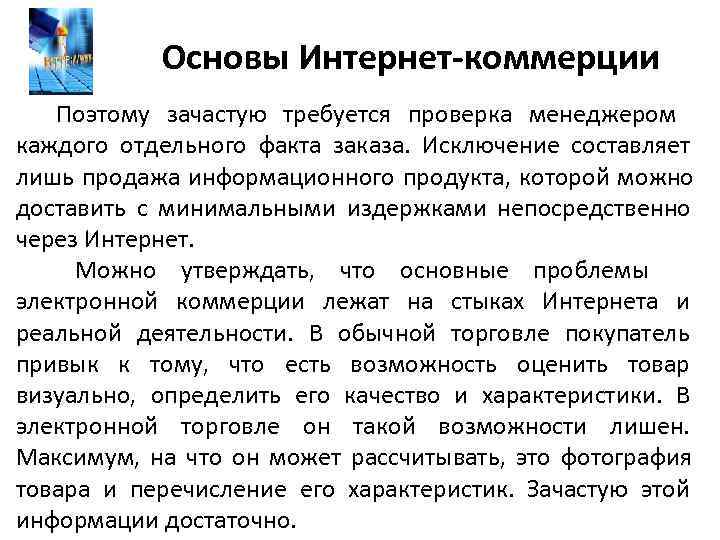 Основы Интернет-коммерции

Поэтому зачастую требуется проверка менеджером каждого отдельного факта заказа. Исключение составляет лишь продажа информационного продукта, которой можно доставить с минимальными издержками непосредственно через Интернет.

Можно утверждать, что основные проблемы электронной коммерции лежат на стыках Интернета и реальной деятельности. В обычной торговле покупатель привык к тому, что есть возможность оценить товар визуально, определить его качество и характеристики. В электронной торговле он такой возможности лишен. Максимум, на что он может рассчитывать, это фотография товара и перечисление его характеристик. Зачастую этой информации достаточно.